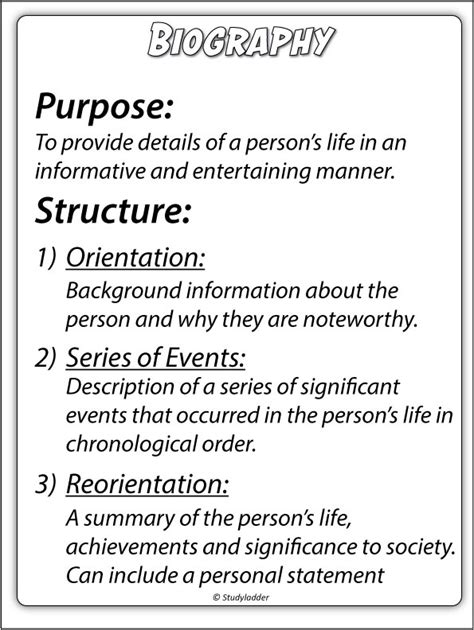 BIOGRAPHY

Purpose:

To provide details of a person's life in an informative and entertaining manner.

Structure:

1) Orientation:
Background information about the person and why they are noteworthy.

2) Series of Events:
Description of a series of significant events that occurred in the person's life in chronological order.

3) Reorientation:
A summary of the person's life, achievements and significance to society. Can include a personal statement

© Studyladder